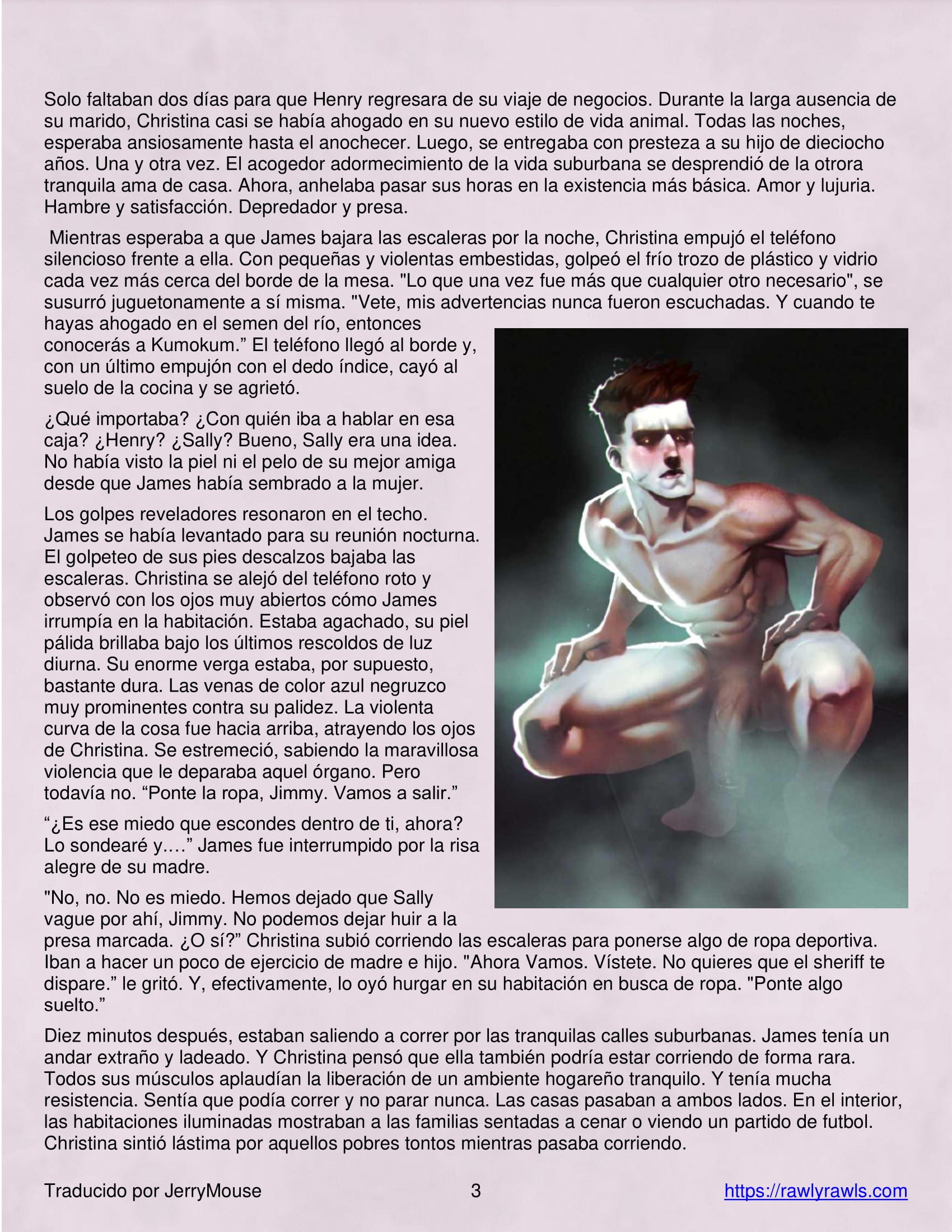 Solo faltaban dos días para que Henry regresara de su viaje de negocios. Durante la larga ausencia de su marido, Christina casi se había ahogado en su nuevo estilo de vida animal. Todas las noches, esperaba ansiosamente hasta el anochecer. Luego, se entregaba con presteza a su hijo de dieciocho años. Una y otra vez. El acogedor adormecimiento de la vida suburbana se desprendió de la otrora tranquila ama de casa. Ahora, anhelaba pasar sus horas en la existencia más básica. Amor y lujuria. Hambre y satisfacción. Depredador y presa.

Mientras esperaba a que James bajara las escaleras por la noche, Christina empujó el teléfono silencioso frente a ella. Con pequeñas y violentas embestidas, golpeó el frío trozo de plástico y vidrio cada vez más cerca del borde de la mesa. "Lo que una vez fue más que cualquier otro necesario", se susurró juguetonamente a sí misma. "Vete, mis advertencias nunca fueron escuchadas. Y cuando te hayas ahogado en el semen del río, entonces conocerás a Kumokum.” El teléfono llegó al borde y, con un último empujón con el dedo índice, cayó al suelo de la cocina y se agrietó.

¿Qué importaba? ¿Con quién iba a hablar en esa caja? ¿Henry? ¿Sally? Bueno, Sally era una idea. No había visto la piel ni el pelo de su mejor amiga desde que James había sembrado a la mujer.

Los golpes reveladores resonaron en el techo. James se había levantado para su reunión nocturna. El golpeteo de sus pies descalzos bajaba las escaleras. Christina se alejó del teléfono roto y observó con los ojos muy abiertos cómo James irrumpía en la habitación. Estaba agachado, su piel pálida brillaba bajo los últimos rescoldos de luz diurna. Su enorme verga estaba, por supuesto, bastante dura. Las venas de color azul negruzco muy prominentes contra su palidez. La violenta curva de la cosa fue hacia arriba, atrayendo los ojos de Christina. Se estremeció, sabiendo la maravillosa violencia que le deparaba aquel órgano. Pero todavía no. “Ponte la ropa, Jimmy. Vamos a salir.”

“¿Es ese miedo que escondes dentro de ti, ahora? Lo sondearé y....” James fue interrumpido por la risa alegre de su madre.

"No, no. No es miedo. Hemos dejado que Sally vague por ahí, Jimmy. No podemos dejar huir a la presa marcada. ¿O sí?” Christina subió corriendo las escaleras para ponerse algo de ropa deportiva. Iban a hacer un poco de ejercicio de madre e hijo. "Ahora Vamos. Vístete. No quieres que el sheriff te dispare.” le gritó. Y, efectivamente, lo oyó hurgar en su habitación en busca de ropa. "Ponte algo suelto.”

Diez minutos después, estaban saliendo a correr por las tranquilas calles suburbanas. James tenía un andar extraño y ladeado. Y Christina pensó que ella también podría estar corriendo de forma rara. Todos sus músculos aplaudían la liberación de un ambiente hogareño tranquilo. Y tenía mucha resistencia. Sentía que podía correr y no parar nunca. Las casas pasaban a ambos lados. En el interior, las habitaciones iluminadas mostraban a las familias sentadas a cenar o viendo un partido de futbol. Christina sintió lástima por aquellos pobres tontos mientras pasaba corriendo.

Traducido por JerryMouse 3 https://rawlyrawls.com